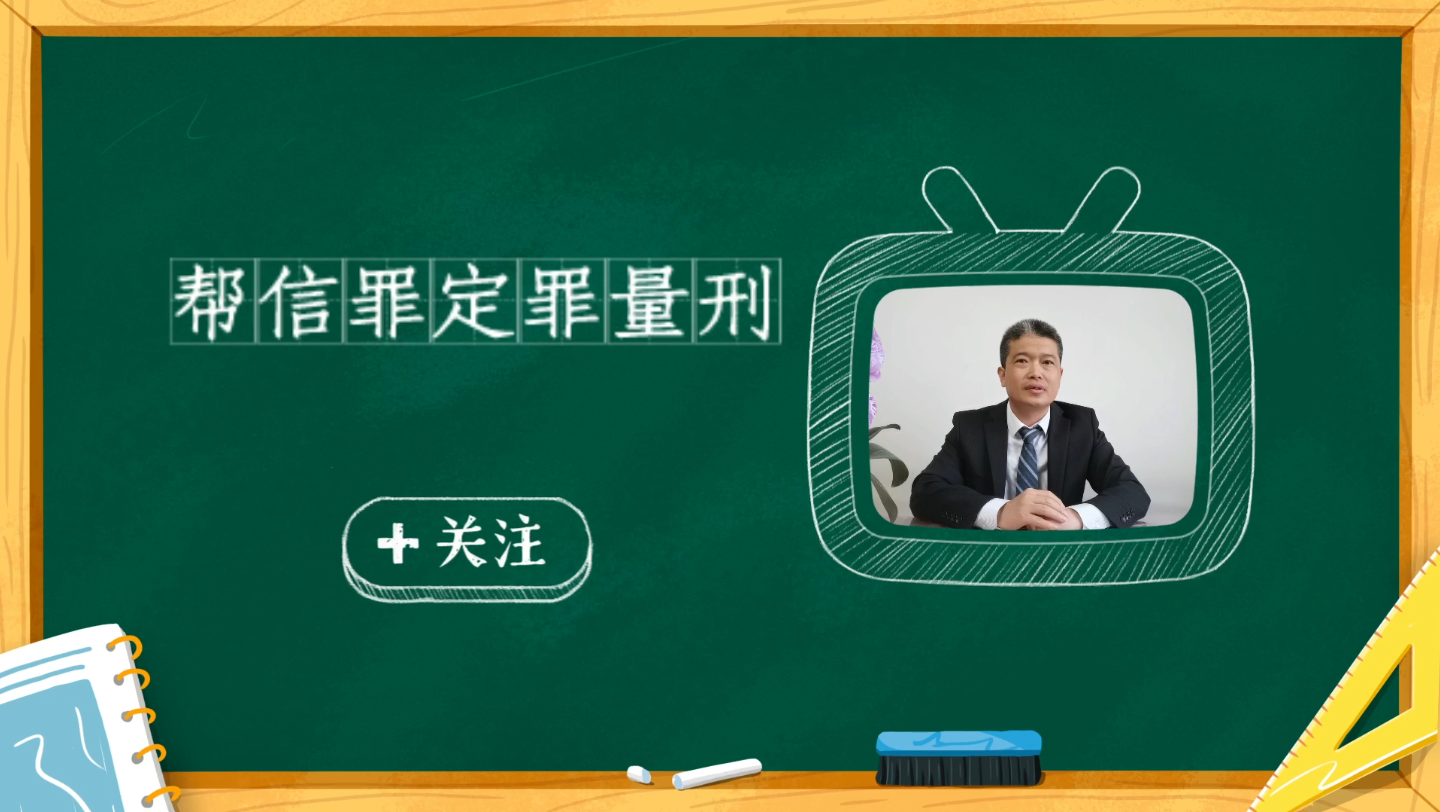 帮信罪定罪量刑

+ 关注